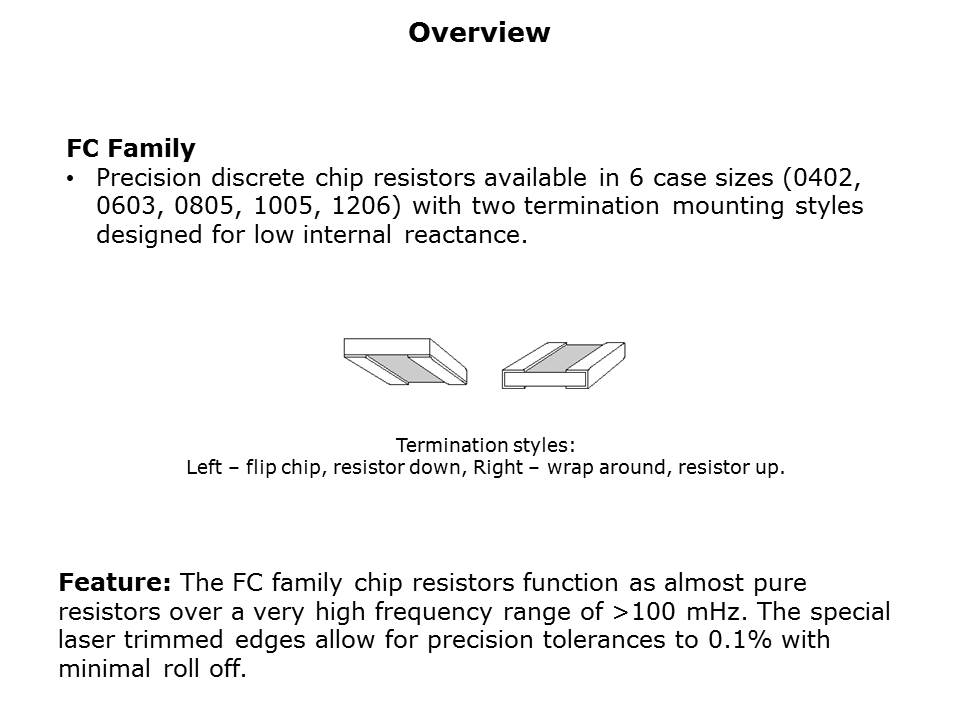 Overview

FC Family
• Precision discrete chip resistors available in 6 case sizes (0402, 0603, 0805, 1005, 1206) with two termination mounting styles designed for low internal reactance.

Termination styles:
Left – flip chip, resistor down, Right – wrap around, resistor up.

Feature: The FC family chip resistors function as almost pure resistors over a very high frequency range of >100 mHz. The special laser trimmed edges allow for precision tolerances to 0.1% with minimal roll off.